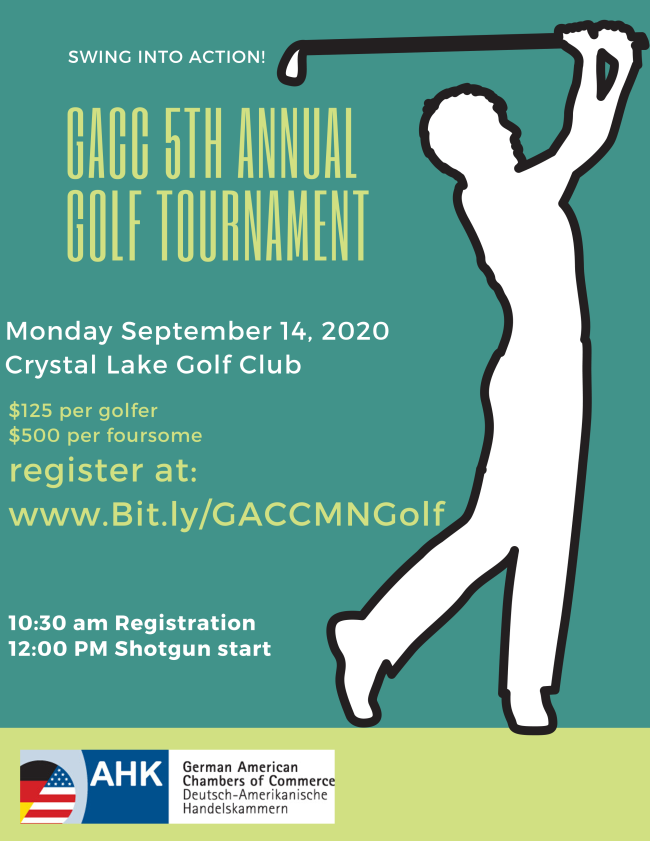 SWING INTO ACTION!

GACC 5TH ANNUAL GOLF TOURNAMENT

Monday September 14, 2020
Crystal Lake Golf Club

$125 per golfer
$500 per foursome

register at:
www.Bit.ly/GACCMNGolf

10:30 am Registration
12:00 PM Shotgun start

AHK German American Chambers of Commerce Deutsch-Amerikanische Handelskammern